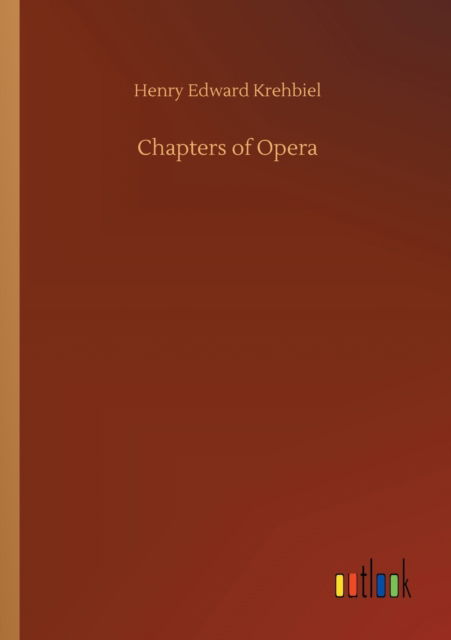 Henry Edward Krehbiel

Chapters of Opera

outlook